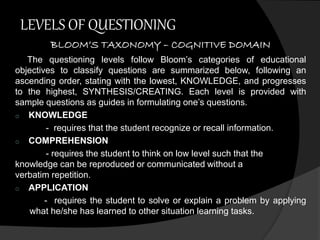 LEVELS OF QUESTIONING

BLOOM'S TAXONOMY – COGNITIVE DOMAIN

The questioning levels follow Bloom's categories of educational objectives to classify questions are summarized below, following an ascending order, stating with the lowest, KNOWLEDGE, and progresses to the highest, SYNTHESIS/CREATING. Each level is provided with sample questions as guides in formulating one's questions.

KNOWLEDGE

- requires that the student recognize or recall information.

COMPREHENSION

- requires the student to think on low level such that the knowledge can be reproduced or communicated without a verbatim repetition.

APPLICATION

- requires the student to solve or explain a problem by applying what he/she has learned to other situation learning tasks.